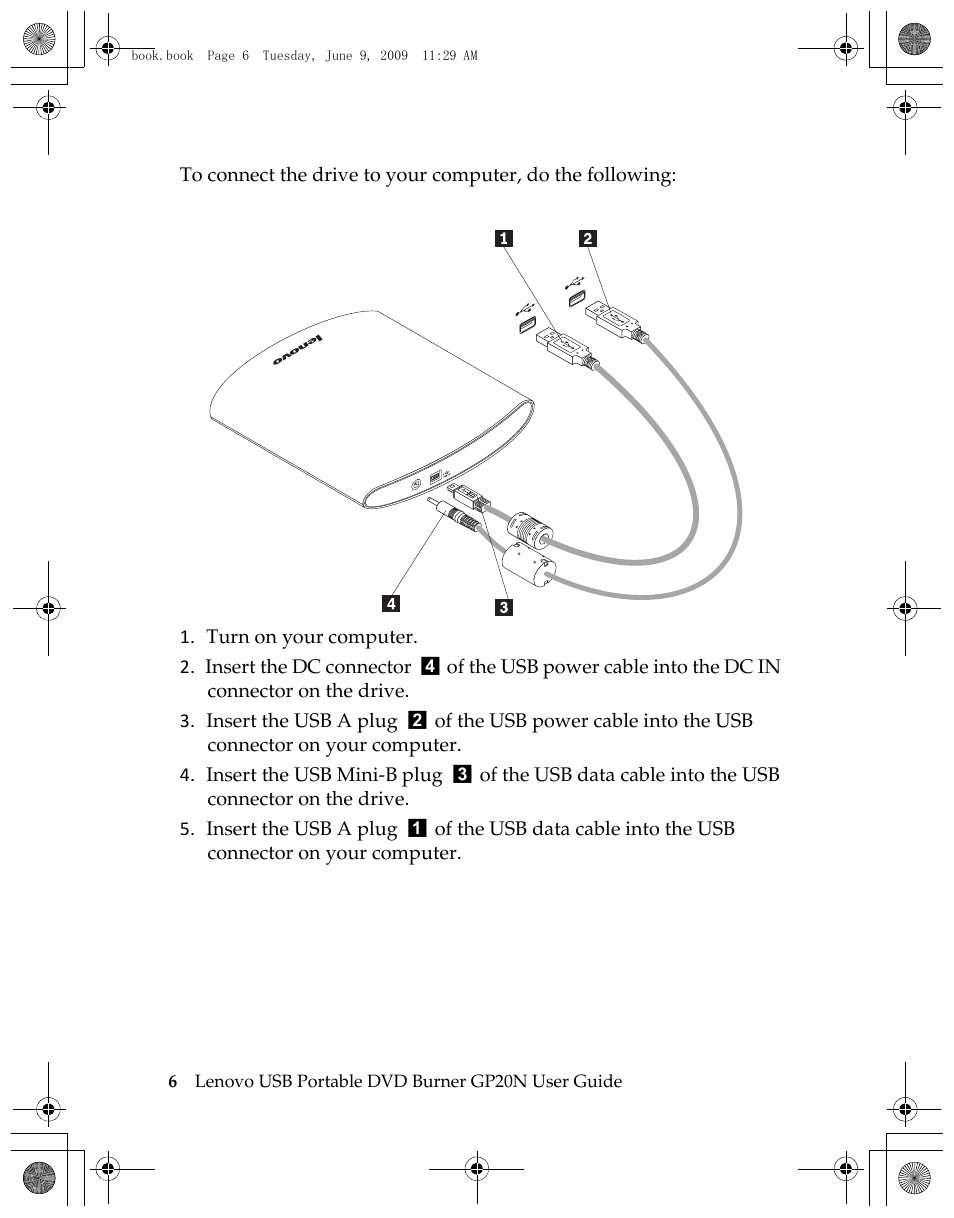 book.book Page 6 Tuesday, June 9, 2009 11:29 AM

To connect the drive to your computer, do the following:

1

2

lenovo

4

3

1. Turn on your computer.

2. Insert the DC connector 4 of the USB power cable into the DC IN connector on the drive.

3. Insert the USB A plug 2 of the USB power cable into the USB connector on your computer.

4. Insert the USB Mini-B plug 3 of the USB data cable into the USB connector on the drive.

5. Insert the USB A plug 1 of the USB data cable into the USB connector on your computer.

6 Lenovo USB Portable DVD Burner GP20N User Guide